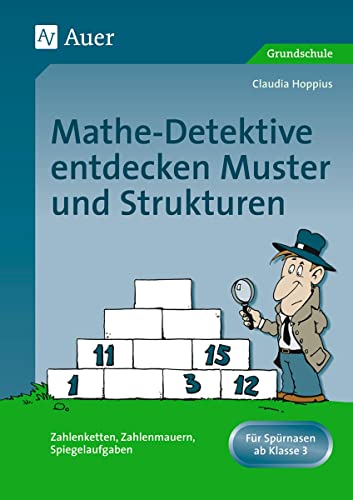 Auer

Grundschule

Claudia Hoppius

Mathe-Detektive entdecken Muster und Strukturen

11

15

1

3

12

Zahlenketten, Zahlenmauern, Spiegelaufgaben

Für Spürnasen ab Klasse 3